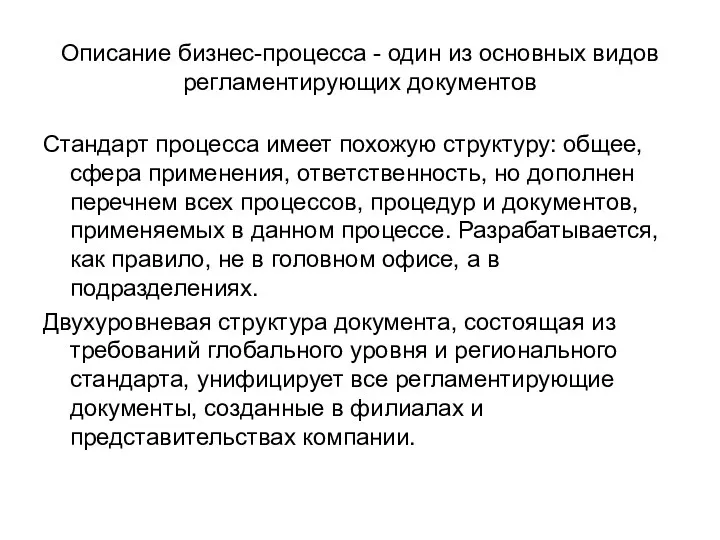 Описание бизнес-процесса - один из основных видов регламентирующих документов

Стандарт процесса имеет похожую структуру: общее, сфера применения, ответственность, но дополнен перечнем всех процессов, процедур и документов, применяемых в данном процессе. Разрабатывается, как правило, не в головном офисе, а в подразделениях.

Двухуровневая структура документа, состоящая из требований глобального уровня и регионального стандарта, унифицирует все регламентирующие документы, созданные в филиалах и представительствах компании.